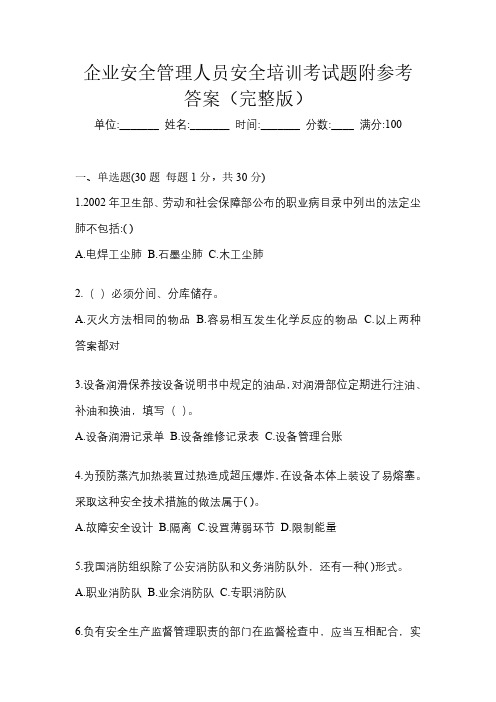 企业安全管理人员安全培训考试题附参考答案（完整版）

单位:_______ 姓名:_______ 时间:_______ 分数:____ 满分:100

一、单选题(30 题 每题 1 分，共 30 分)

1.2002 年卫生部、劳动和社会保障部公布的职业病目录中列出的法定尘肺不包括:( )

A.电焊工尘肺 B.石墨尘肺 C.木工尘肺

2.（ ）必须分间、分库储存。

A.灭火方法相同的物品 B.容易相互发生化学反应的物品 C.以上两种答案都对

3.设备润滑保养按设备说明书中规定的油品，对润滑部位定期进行注油、补油和换油，填写（ ）。

A.设备润滑记录单 B.设备维修记录表 C.设备管理台账

4.为预防蒸汽加热装置过热造成超压爆炸，在设备本体上装设了易熔塞。采取这种安全技术措施的做法属于( )。

A.故障安全设计 B.隔离 C.设置薄弱环节 D.限制能量

5.我国消防组织除了公安消防队和义务消防队外，还有一种( )形式。

A.职业消防队 B.业余消防队 C.专职消防队

6.负有安全生产监督管理职责的部门在监督检查中，应当互相配合，实